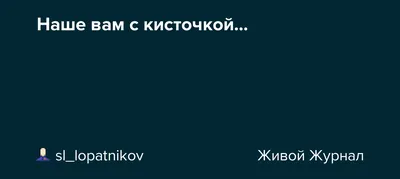 Наше вам с кисточкой...

sl_lopatnikov

Живой Журнал